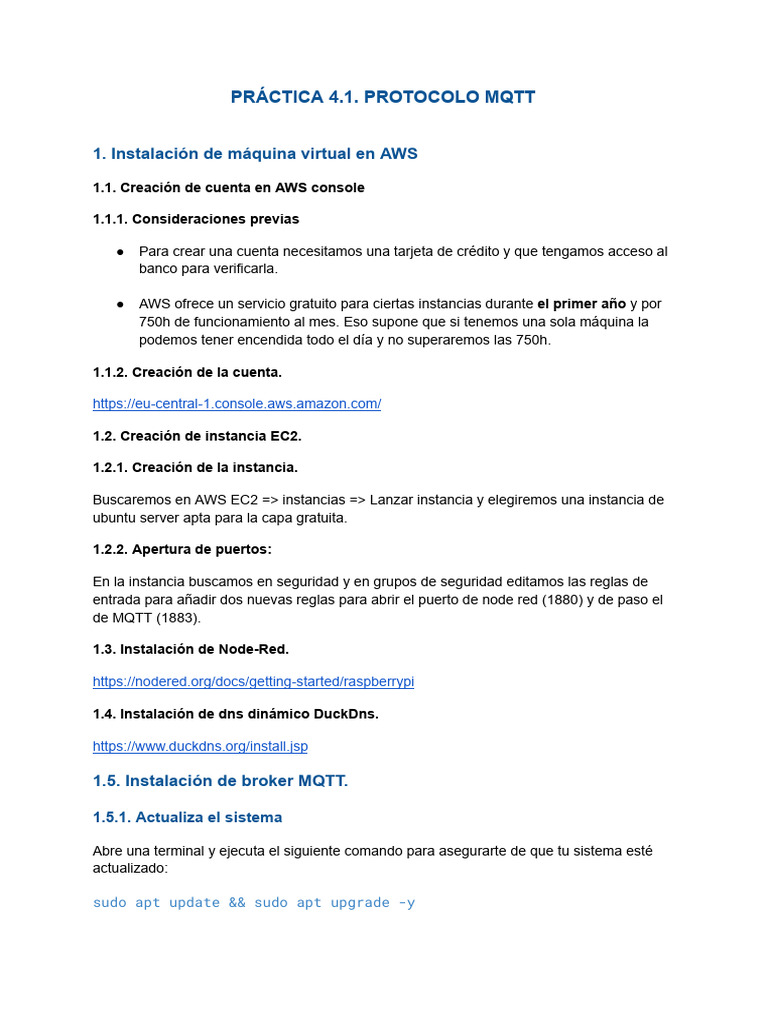 PRÁCTICA 4.1. PROTOCOLO MQTT

1. Instalación de máquina virtual en AWS

1.1. Creación de cuenta en AWS console

1.1.1. Consideraciones previas

● Para crear una cuenta necesitamos una tarjeta de crédito y que tengamos acceso al banco para verificarla.

● AWS ofrece un servicio gratuito para ciertas instancias durante el primer año y por 750h de funcionamiento al mes. Eso supone que si tenemos una sola máquina la podemos tener encendida todo el día y no superaremos las 750h.

1.1.2. Creación de la cuenta.

https://eu-central-1.console.aws.amazon.com/

1.2. Creación de instancia EC2.

1.2.1. Creación de la instancia.

Buscaremos en AWS EC2 => instancias => Lanzar instancia y elegiremos una instancia de ubuntu server apta para la capa gratuita.

1.2.2. Apertura de puertos:

En la instancia buscamos en seguridad y en grupos de seguridad editamos las reglas de entrada para añadir dos nuevas reglas para abrir el puerto de node red (1880) y de paso el de MQTT (1883).

1.3. Instalación de Node-Red.

https://nodered.org/docs/getting-started/raspberrypi

1.4. Instalación de dns dinámico DuckDns.

https://www.duckdns.org/install.jsp

1.5. Instalación de broker MQTT.

1.5.1. Actualiza el sistema

Abre una terminal y ejecuta el siguiente comando para asegurarte de que tu sistema esté actualizado:

sudo apt update && sudo apt upgrade -y